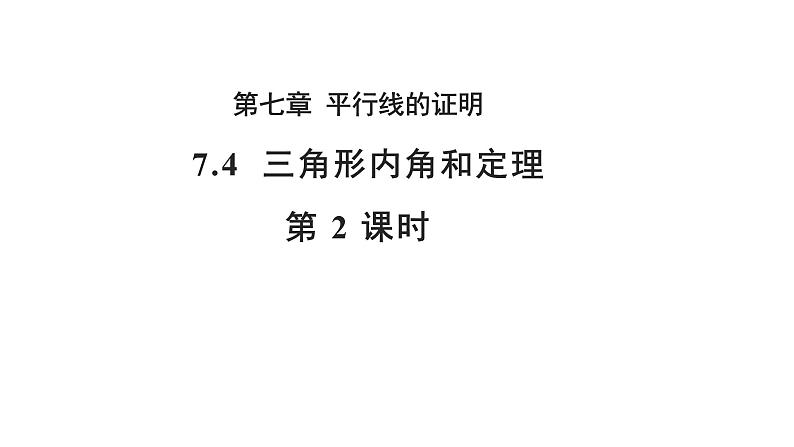 第七章 平行线的证明

7.4 三角形内角和定理

第 2 课时